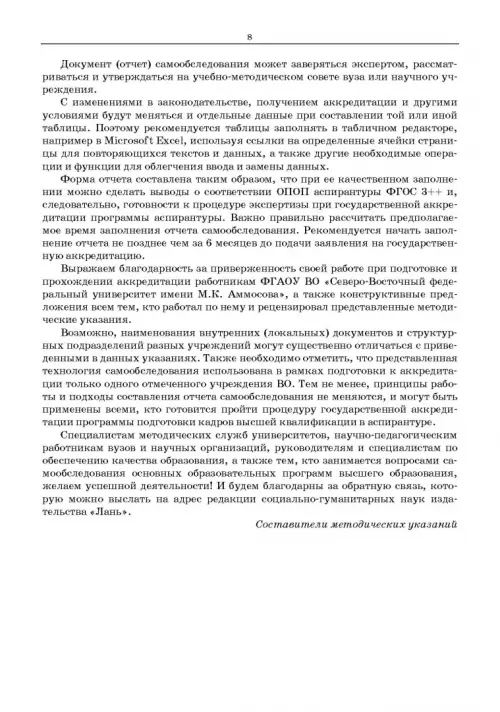 8

Документ (отчет) самообследования может заверяться экспертом, рассматриваться и утверждаться на учебно-методическом совете вуза или научного учреждения.

С изменениями в законодательстве, получением аккредитации и другими условиями будут меняться и отдельные данные при составлении той или иной таблицы. Поэтому рекомендуется таблицы заполнять в табличном редакторе, например в Microsoft Excel, используя ссылки на определенные ячейки страницы для повторяющихся текстов и данных, а также другие необходимые операции и функции для облегчения ввода и замены данных.

Форма отчета составлена таким образом, что при ее качественном заполнении можно сделать выводы о соответствии ОПОП аспирантуры ФГОС 3++ и, следовательно, готовности к процедуре экспертизы при государственной аккредитации программы аспирантуры. Важно правильно рассчитать предполагаемое время заполнения отчета самообследования. Рекомендуется начать заполнение отчета не позднее чем за 6 месяцев до подачи заявления на государственную аккредитацию.

Выражаем благодарность за приверженность своей работе при подготовке и прохождении аккредитации работникам ФГАОУ ВО «Северо-Восточный федеральный университет имени М.К. Аммосова», а также конструктивные предложения всем тем, кто работал по нему и рецензировал представленные методические указания.

Возможно, наименования внутренних (локальных) документов и структурных подразделений разных учреждений могут существенно отличаться с приведенными в данных указаниях. Также необходимо отметить, что представленная технология самообследования использована в рамках подготовки к аккредитации только одного отмеченного учреждения ВО. Тем не менее, принципы работы и подходы составления отчета самообследования не меняются, и могут быть применены всеми, кто готовится пройти процедуру государственной аккредитации программы подготовки кадров высшей квалификации в аспирантуре.

Специалистам методических служб университетов, научно-педагогическим работникам вузов и научных организаций, руководителям и специалистам по обеспечению качества образования, а также тем, кто занимается вопросами самообследования основных образовательных программ высшего образования, желаем успешной деятельности! И будем благодарны за обратную связь, которую можно выслать на адрес редакции социально-гуманитарных наук издательства «Лань».

Составители методических указаний